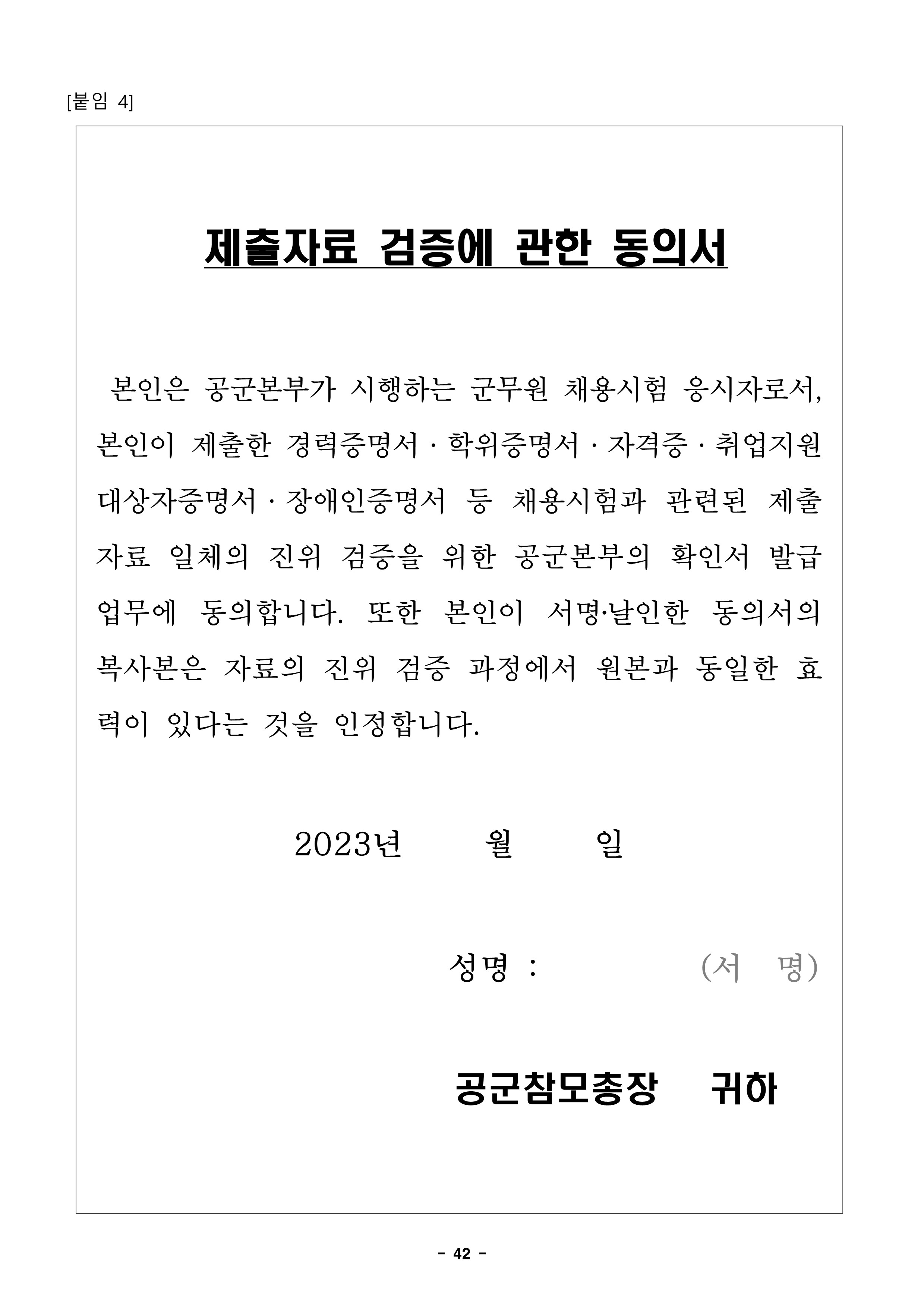 [붙임 4]

제출자료 검증에 관한 동의서

본인은 공군본부가 시행하는 군무원 채용시험 응시자로서, 본인이 제출한 경력증명서 · 학위증명서 · 자격증 · 취업지원 대상자증명서 · 장애인증명서 등 채용시험과 관련된 제출 자료 일체의 진위 검증을 위한 공군본부의 확인서 발급 업무에 동의합니다. 또한 본인이 서명·날인한 동의서의 복사본은 자료의 진위 검증 과정에서 원본과 동일한 효력이 있다는 것을 인정합니다.

2023년 월 일

성명 : (서 명)

공군참모총장 귀하

- 42 -